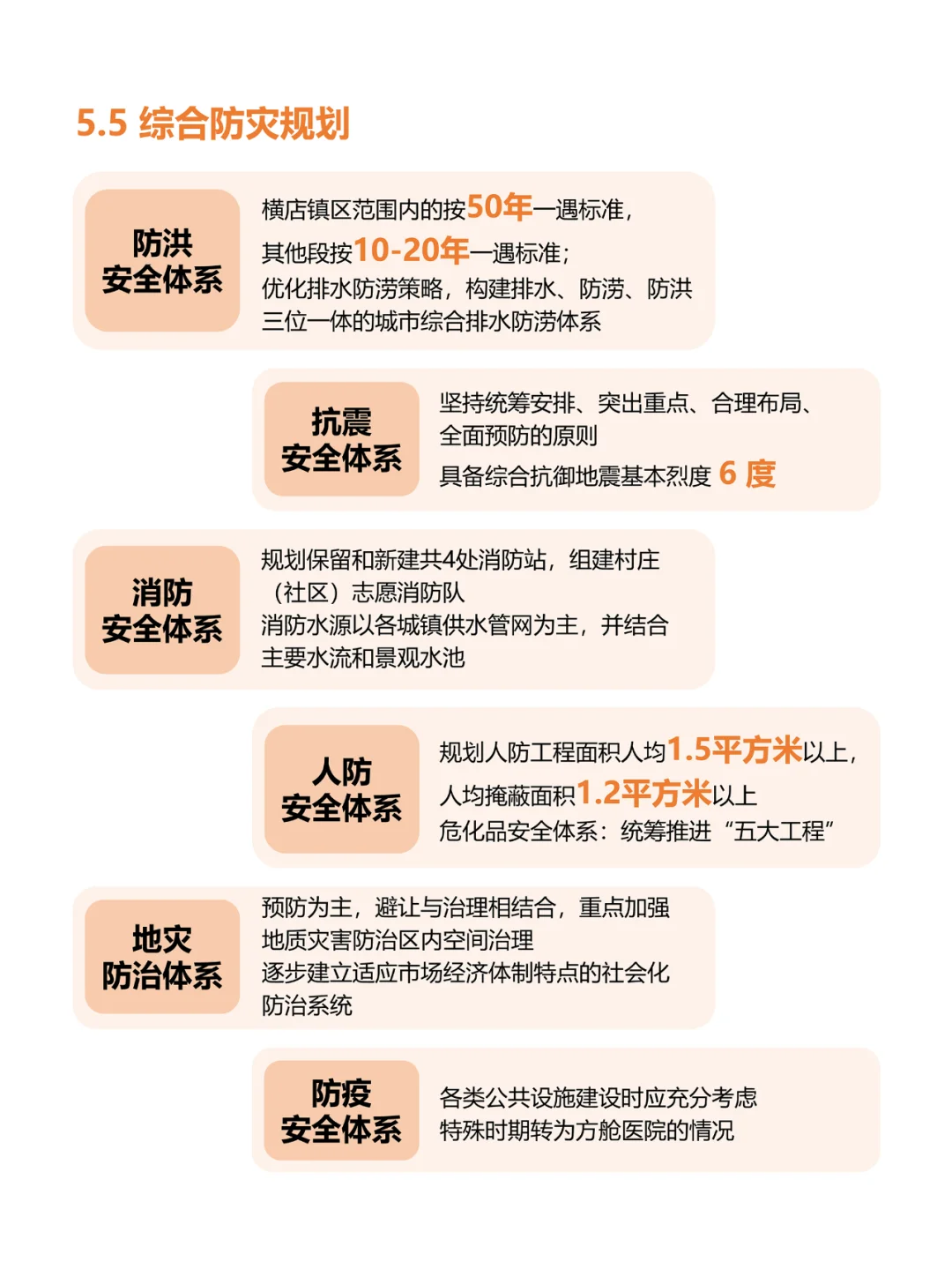 5.5 综合防灾规划

防洪
安全体系

横店镇区范围内的按50年一遇标准，
其他段按10-20年一遇标准；
优化排水防涝策略，构建排水、防涝、防洪三位一体的城市综合排水防涝体系

抗震
安全体系

坚持统筹安排、突出重点、合理布局、全面预防的原则
具备综合抗御地震基本烈度 6 度

消防
安全体系

规划保留和新建共4处消防站，组建村庄（社区）志愿消防队
消防水源以各城镇供水管网为主，并结合主要水流和景观水池

人防
安全体系

规划人防工程面积人均1.5平方米以上，
人均掩蔽面积1.2平方米以上
危化品安全体系：统筹推进“五大工程”

地灾
防治体系

预防为主，避让与治理相结合，重点加强地质灾害防治区内空间治理
逐步建立适应市场经济体制特点的社会化防治系统

防疫
安全体系

各类公共设施建设时应充分考虑特殊时期转为方舱医院的情况